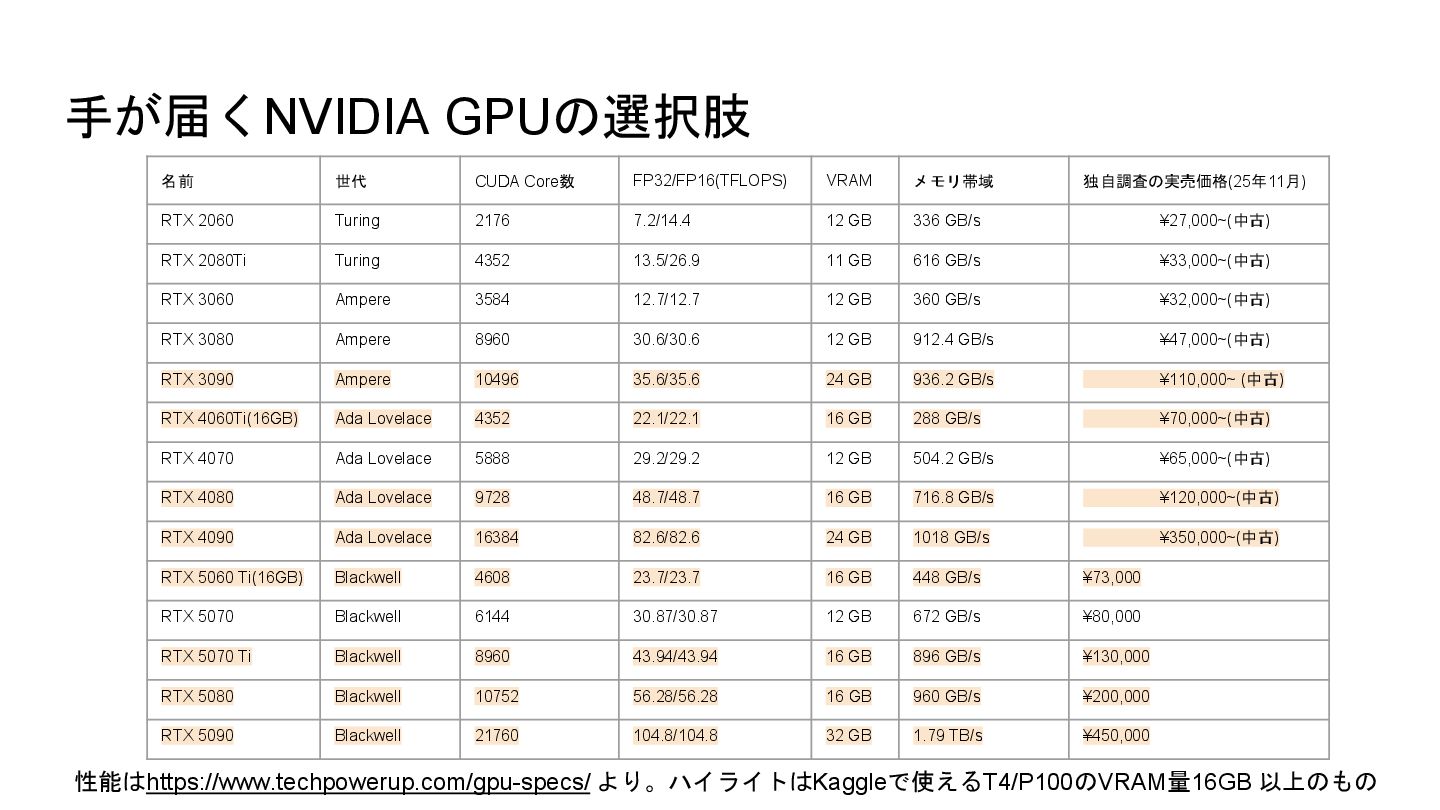 手が届くNVIDIA GPUの選択肢

| 名前 | 世代 | CUDA Core数 | FP32/FP16(TFLOPS) | VRAM | メモリ帯域 | 独自調査の実売価格(25年11月) |
|---|---|---|---|---|---|---|
| RTX 2060 | Turing | 2176 | 7.2/14.4 | 12 GB | 336 GB/s | ¥27,000~(中古) |
| RTX 2080Ti | Turing | 4352 | 13.5/26.9 | 11 GB | 616 GB/s | ¥33,000~(中古) |
| RTX 3060 | Ampere | 3584 | 12.7/12.7 | 12 GB | 360 GB/s | ¥32,000~(中古) |
| RTX 3080 | Ampere | 8960 | 30.6/30.6 | 12 GB | 912.4 GB/s | ¥47,000~(中古) |
| RTX 3090 | Ampere | 10496 | 35.6/35.6 | 24 GB | 936.2 GB/s | ¥110,000~ (中古) |
| RTX 4060Ti(16GB) | Ada Lovelace | 4352 | 22.1/22.1 | 16 GB | 288 GB/s | ¥70,000~(中古) |
| RTX 4070 | Ada Lovelace | 5888 | 29.2/29.2 | 12 GB | 504.2 GB/s | ¥65,000~(中古) |
| RTX 4080 | Ada Lovelace | 9728 | 48.7/48.7 | 16 GB | 716.8 GB/s | ¥120,000~(中古) |
| RTX 4090 | Ada Lovelace | 16384 | 82.6/82.6 | 24 GB | 1018 GB/s | ¥350,000~(中古) |
| RTX 5060 Ti(16GB) | Blackwell | 4608 | 23.7/23.7 | 16 GB | 448 GB/s | ¥73,000 |
| RTX 5070 | Blackwell | 6144 | 30.87/30.87 | 12 GB | 672 GB/s | ¥80,000 |
| RTX 5070 Ti | Blackwell | 8960 | 43.94/43.94 | 16 GB | 896 GB/s | ¥130,000 |
| RTX 5080 | Blackwell | 10752 | 56.28/56.28 | 16 GB | 960 GB/s | ¥200,000 |
| RTX 5090 | Blackwell | 21760 | 104.8/104.8 | 32 GB | 1.79 TB/s | ¥450,000 |

性能はhttps://www.techpowerup.com/gpu-specs/ より。ハイライトはKaggleで使えるT4/P100のVRAM量16GB 以上のもの